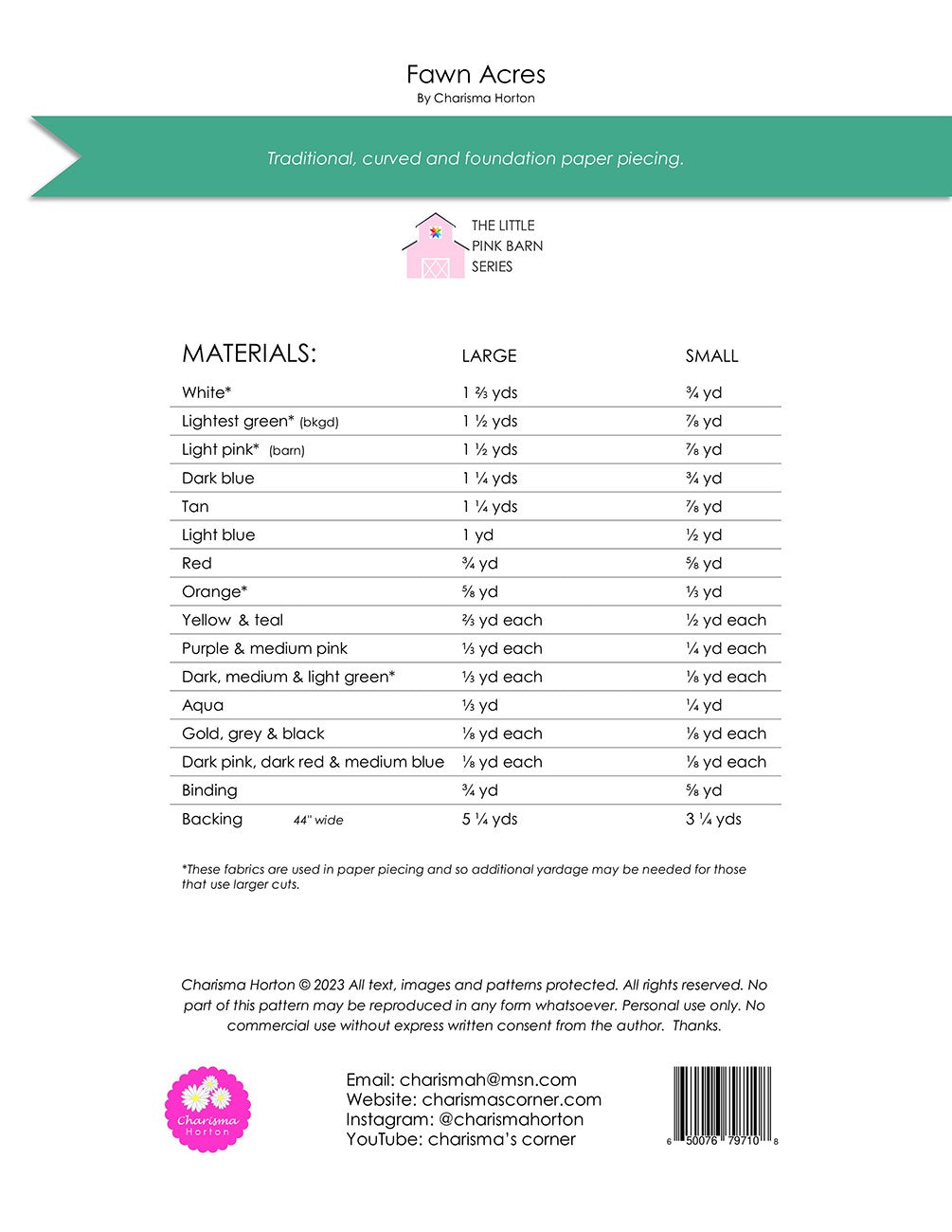 Fawn Acres
By Charisma Horton

Traditional, curved and foundation paper piecing.

THE LITTLE PINK BARN SERIES

| MATERIALS: | LARGE | SMALL |
|---|---|---|
| White* | 1 ⅔ yds | ¾ yd |
| Lightest green* (bkgd) | 1 ½ yds | ⅞ yd |
| Light pink* (barn) | 1 ½ yds | ⅞ yd |
| Dark blue | 1 ¼ yds | ¾ yd |
| Tan | 1 ¼ yds | ⅞ yd |
| Light blue | 1 yd | ½ yd |
| Red | ¾ yd | ⅝ yd |
| Orange* | ⅝ yd | ⅓ yd |
| Yellow & teal | ⅔ yd each | ½ yd each |
| Purple & medium pink | ⅓ yd each | ¼ yd each |
| Dark, medium & light green* | ⅓ yd each | ⅛ yd each |
| Aqua | ⅓ yd | ¼ yd |
| Gold, grey & black | ⅛ yd each | ⅛ yd each |
| Dark pink, dark red & medium blue | ⅛ yd each | ⅛ yd each |
| Binding | ¾ yd | ⅝ yd |
| Backing 44" wide | 5 ¼ yds | 3 ¼ yds |

*These fabrics are used in paper piecing and so additional yardage may be needed for those that use larger cuts.

Charisma Horton © 2023 All text, images and patterns protected. All rights reserved. No part of this pattern may be reproduced in any form whatsoever. Personal use only. No commercial use without express written consent from the author. Thanks.

Charisma Horton

Email: charismah@msn.com
Website: charismascorner.com
Instagram: @charismahorton
YouTube: charisma's corner

6 50076 79710 8